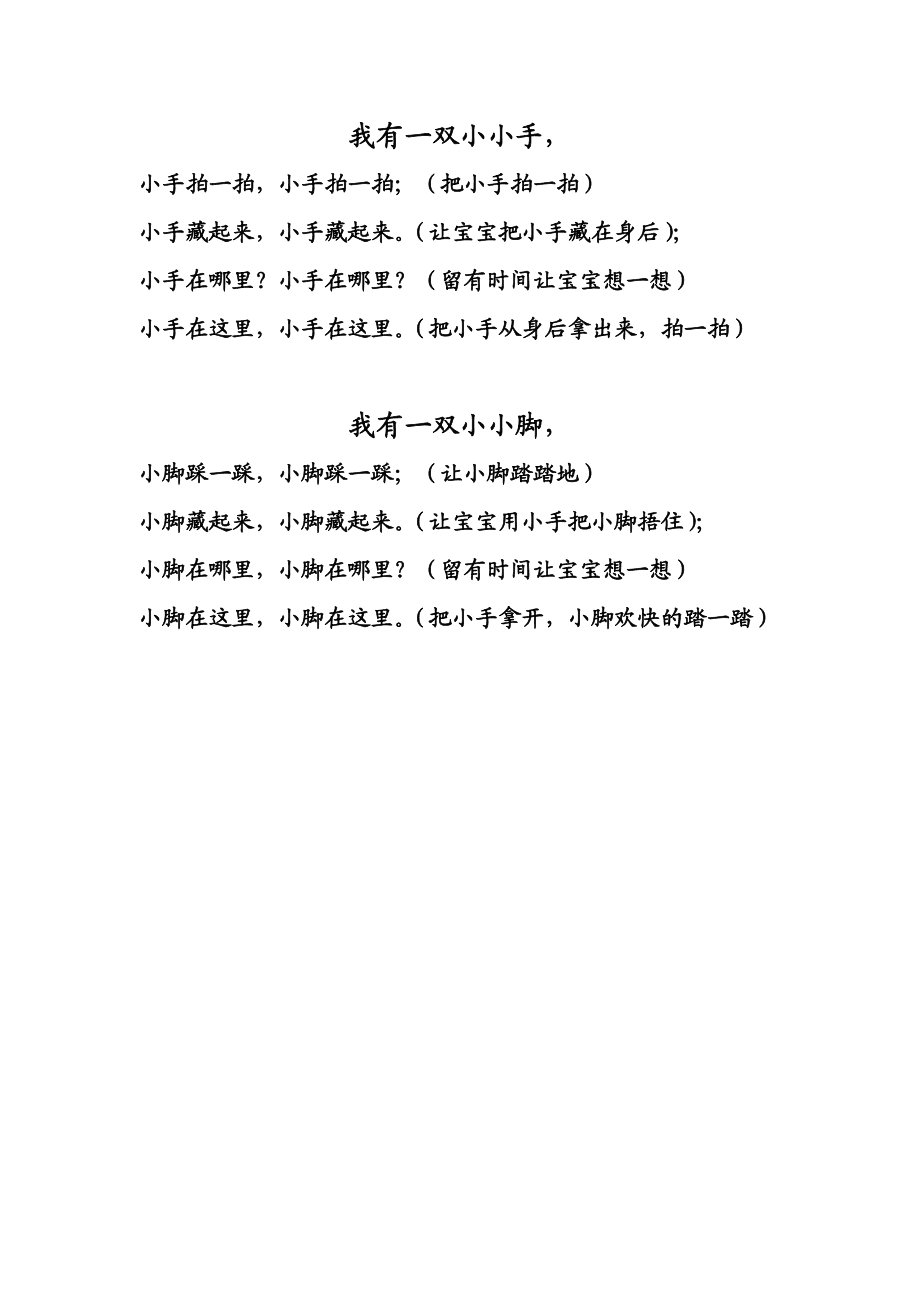 我有一双小小手，

小手拍一拍，小手拍一拍；（把小手拍一拍）

小手藏起来，小手藏起来。(让宝宝把小手藏在身后);

小手在哪里？小手在哪里？（留有时间让宝宝想一想）

小手在这里，小手在这里。(把小手从身后拿出来，拍一拍）

我有一双小小脚，

小脚踩一踩，小脚踩一踩；（让小脚踏踏地）

小脚藏起来，小脚藏起来。(让宝宝用小手把小脚捂住);

小脚在哪里，小脚在哪里？（留有时间让宝宝想一想）

小脚在这里，小脚在这里。(把小手拿开，小脚欢快的踏一踏）